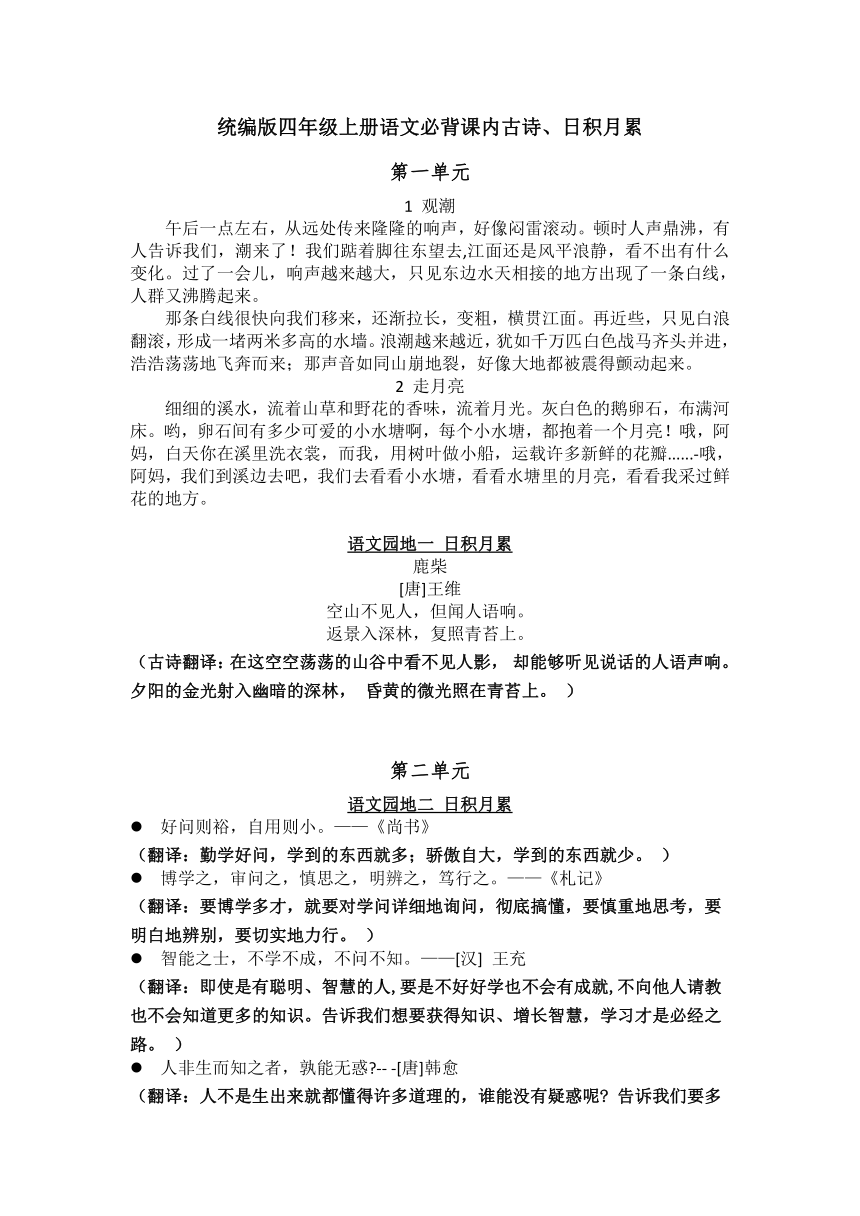 统编版四年级上册语文必背课内古诗、日积月累

第一单元

1 观潮

午后一点左右，从远处传来隆隆的响声，好像闷雷滚动。顿时人声鼎沸，有人告诉我们，潮来了！我们踮着脚往东望去,江面还是风平浪静，看不出有什么变化。过了一会儿，响声越来越大，只见东边水天相接的地方出现了一条白线，人群又沸腾起来。

那条白线很快向我们移来，还渐拉长，变粗，横贯江面。再近些，只见白浪翻滚，形成一堵两米多高的水墙。浪潮越来越近，犹如千万匹白色战马齐头并进，浩浩荡荡地飞奔而来；那声音如同山崩地裂，好像大地都被震得颤动起来。

2 走月亮

细细的溪水，流着山草和野花的香味，流着月光。灰白色的鹅卵石，布满河床。哟，卵石间有多少可爱的小水塘啊，每个小水塘，都抱着一个月亮！哦，阿妈，白天你在溪里洗衣裳，而我，用树叶做小船，运载许多新鲜的花瓣......-哦，阿妈，我们到溪边去吧，我们去看看小水塘，看看水塘里的月亮，看看我采过鲜花的地方。

语文园地一 日积月累

鹿柴

[唐]王维

空山不见人，但闻人语响。

返景入深林，复照青苔上。

（古诗翻译：在这空空荡荡的山谷中看不见人影， 却能够听见说话的人语声响。夕阳的金光射入幽暗的深林， 昏黄的微光照在青苔上。 ）

第二单元

语文园地二 日积月累

● 好问则裕，自用则小。——《尚书》

（翻译：勤学好问，学到的东西就多；骄傲自大，学到的东西就少。 ）

● 博学之，审问之，慎思之，明辨之，笃行之。——《札记》

（翻译：要博学多才，就要对学问详细地询问，彻底搞懂，要慎重地思考，要明白地辨别，要切实地力行。 ）

● 智能之士，不学不成，不问不知。——[汉] 王充

（翻译：即使是有聪明、智慧的人,要是不好好学也不会有成就,不向他人请教也不会知道更多的知识。告诉我们想要获得知识、增长智慧，学习才是必经之路。 ）

● 人非生而知之者，孰能无惑?-- -[唐]韩愈

（翻译：人不是生出来就都懂得许多道理的，谁能没有疑惑呢? 告诉我们要多